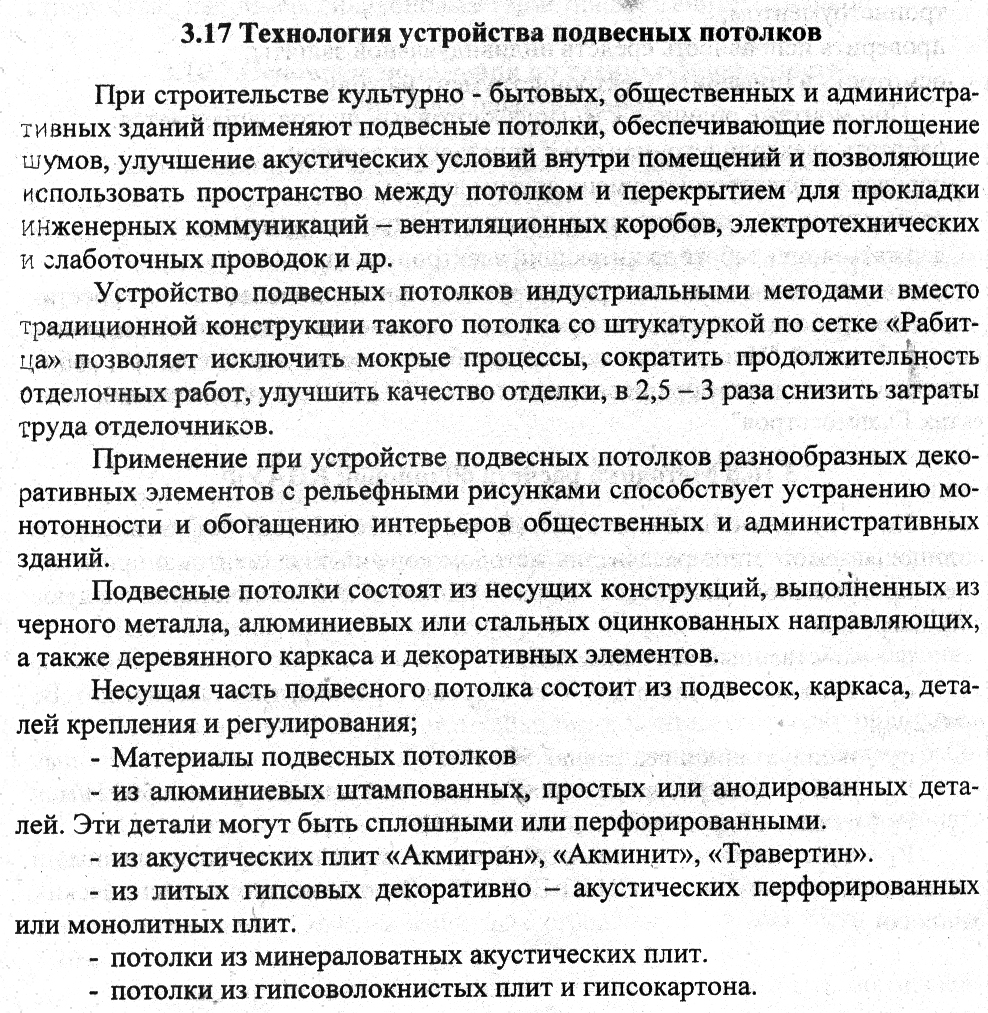 3.17 Технология устройства подвесных потолков

При строительстве культурно - бытовых, общественных и административных зданий применяют подвесные потолки, обеспечивающие поглощение шумов, улучшение акустических условий внутри помещений и позволяющие использовать пространство между потолком и перекрытием для прокладки инженерных коммуникаций – вентиляционных коробов, электротехнических и слаботочных проводок и др.

Устройство подвесных потолков индустриальными методами вместо традиционной конструкции такого потолка со штукатуркой по сетке «Рабитца» позволяет исключить мокрые процессы, сократить продолжительность отделочных работ, улучшить качество отделки, в 2,5 – 3 раза снизить затраты труда отделочников.

Применение при устройстве подвесных потолков разнообразных декоративных элементов с рельефными рисунками способствует устранению монотонности и обогащению интерьеров общественных и административных зданий.

Подвесные потолки состоят из несущих конструкций, выполненных из черного металла, алюминиевых или стальных оцинкованных направляющих, а также деревянного каркаса и декоративных элементов.

Несущая часть подвесного потолка состоит из подвесок, каркаса, деталей крепления и регулирования;

- Материалы подвесных потолков

- из алюминиевых штампованных, простых или анодированных деталей. Эти детали могут быть сплошными или перфорированными.

- из акустических плит «Акмигран», «Акминит», «Травертин».

- из литых гипсовых декоративно – акустических перфорированных или монолитных плит.

- потолки из минераловатных акустических плит.

- потолки из гипсоволокнистых плит и гипсокартона.